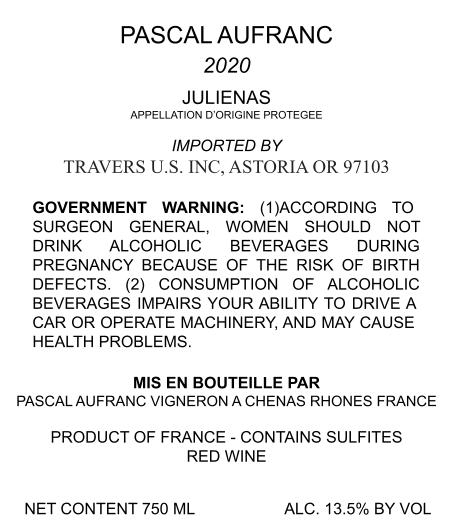 PASCAL AUFRANC
2020
JULIENAS
APPELLATION D'ORIGINE PROTEGEE

IMPORTED BY
TRAVERS U.S. INC, ASTORIA OR 97103

GOVERNMENT WARNING: (1)ACCORDING TO SURGEON GENERAL, WOMEN SHOULD NOT DRINK ALCOHOLIC BEVERAGES DURING PREGNANCY BECAUSE OF THE RISK OF BIRTH DEFECTS. (2) CONSUMPTION OF ALCOHOLIC BEVERAGES IMPAIRS YOUR ABILITY TO DRIVE A CAR OR OPERATE MACHINERY, AND MAY CAUSE HEALTH PROBLEMS.

MIS EN BOUTEILLE PAR
PASCAL AUFRANC VIGNERON A CHENAS RHONES FRANCE

PRODUCT OF FRANCE - CONTAINS SULFITES
RED WINE

NET CONTENT 750 ML
ALC. 13.5% BY VOL